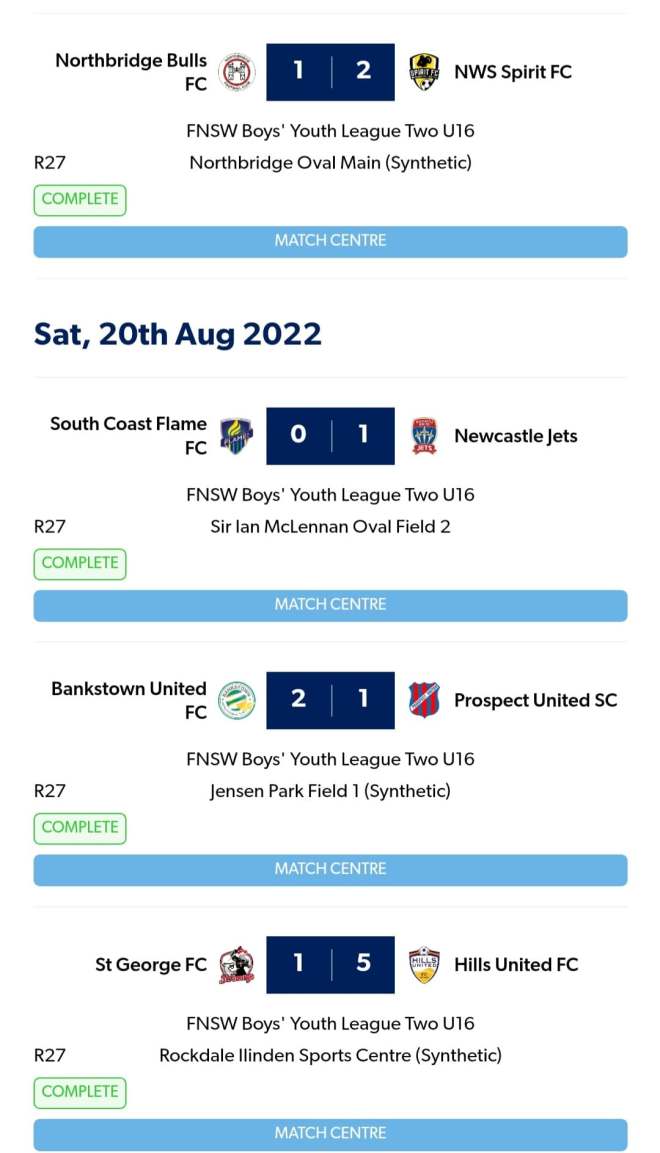 Northbridge Bulls FC 1 | 2 NWS Spirit FC

FNSW Boys' Youth League Two U16
R27 Northbridge Oval Main (Synthetic)
COMPLETE
MATCH CENTRE

Sat, 20th Aug 2022

South Coast Flame FC 0 | 1 Newcastle Jets

FNSW Boys' Youth League Two U16
R27 Sir Ian McLennan Oval Field 2
COMPLETE
MATCH CENTRE

Bankstown United FC 2 | 1 Prospect United SC

FNSW Boys' Youth League Two U16
R27 Jensen Park Field 1 (Synthetic)
COMPLETE
MATCH CENTRE

St George FC 1 | 5 Hills United FC

FNSW Boys' Youth League Two U16
R27 Rockdale Ilinden Sports Centre (Synthetic)
COMPLETE
MATCH CENTRE